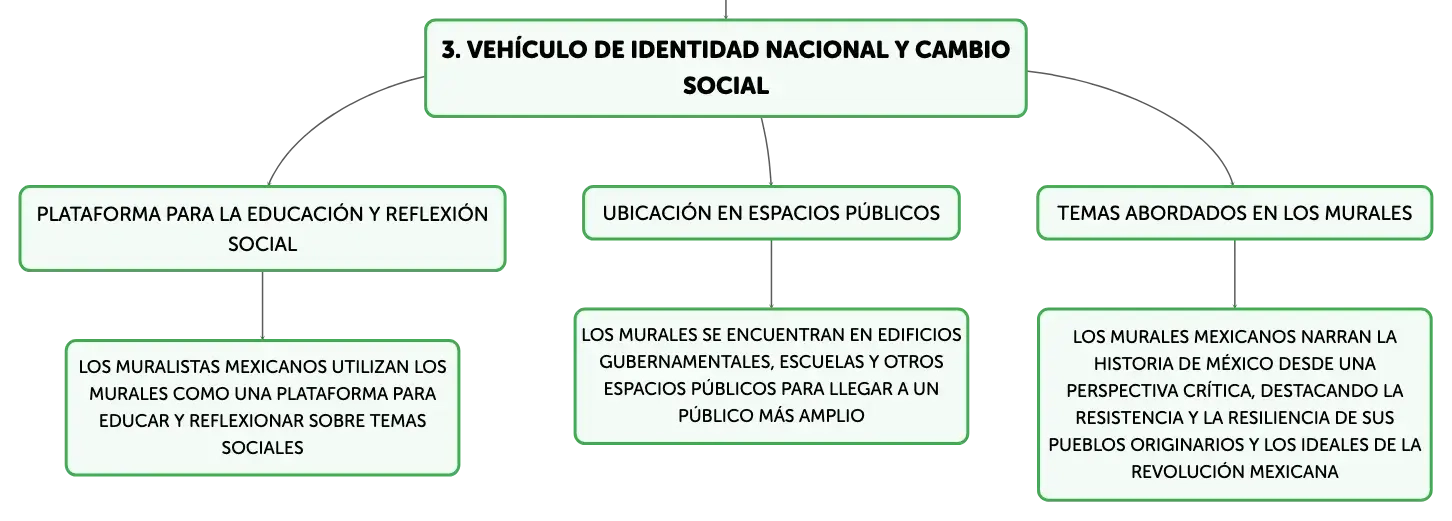 3. VEHÍCULO DE IDENTIDAD NACIONAL Y CAMBIO SOCIAL

PLATAFORMA PARA LA EDUCACIÓN Y REFLEXIÓN SOCIAL

LOS MURALISTAS MEXICANOS UTILIZAN LOS MURALES COMO UNA PLATAFORMA PARA EDUCAR Y REFLEXIONAR SOBRE TEMAS SOCIALES

UBICACIÓN EN ESPACIOS PÚBLICOS

LOS MURALES SE ENCUENTRAN EN EDIFICIOS GUBERNAMENTALES, ESCUELAS Y OTROS ESPACIOS PÚBLICOS PARA LLEGAR A UN PÚBLICO MÁS AMPLIO

TEMAS ABORDADOS EN LOS MURALES

LOS MURALES MEXICANOS NARRAN LA HISTORIA DE MÉXICO DESDE UNA PERSPECTIVA CRÍTICA, DESTACANDO LA RESISTENCIA Y LA RESILIENCIA DE SUS PUEBLOS ORIGINARIOS Y LOS IDEALES DE LA REVOLUCIÓN MEXICANA